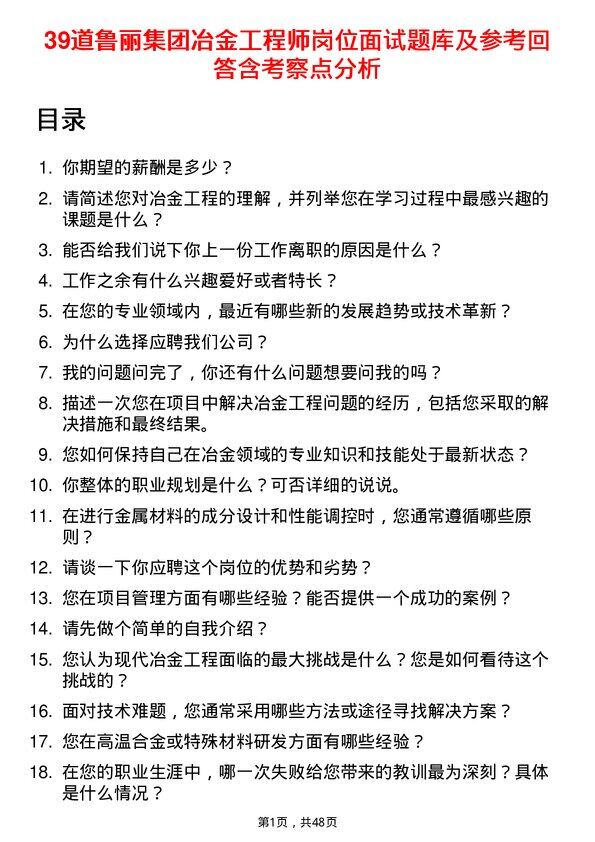 39道鲁丽集团冶金工程师岗位面试题库及参考回答含考察点分析

目录

1. 你期望的薪酬是多少？
2. 请简述您对冶金工程的理解，并列举您在学习过程中最感兴趣的课题是什么？
3. 能否给我们说下你上一份工作离职的原因是什么？
4. 工作之余有什么兴趣爱好或者特长？
5. 在您的专业领域内，最近有哪些新的发展趋势或技术革新？
6. 为什么选择应聘我们公司？
7. 我的问题问完了，你还有什么问题想要问我的吗？
8. 描述一次您在项目中解决冶金工程问题的经历，包括您采取的解决措施和最终结果。
9. 您如何保持自己在冶金领域的专业知识和技能处于最新状态？
10. 你整体的职业规划是什么？可否详细的说说。
11. 在进行金属材料的成分设计和性能调控时，您通常遵循哪些原则？
12. 请谈一下你应聘这个岗位的优势和劣势？
13. 您在项目管理方面有哪些经验？能否提供一个成功的案例？
14. 请先做个简单的自我介绍？
15. 您认为现代冶金工程面临的最大挑战是什么？您是如何看待这个挑战的？
16. 面对技术难题，您通常采用哪些方法或途径寻找解决方案？
17. 您在高温合金或特殊材料研发方面有哪些经验？
18. 在您的职业生涯中，哪一次失败给您带来的教训最为深刻？具体是什么情况？

第1页，共48页